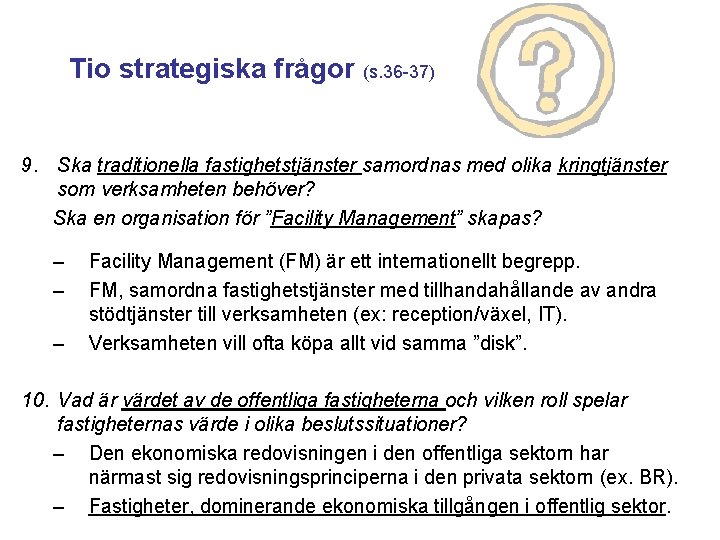 Tio strategiska frågor (s.36-37)

?

9. Ska traditionella fastighetstjänster samordnas med olika kringtjänster som verksamheten behöver?

Ska en organisation för ”Facility Management” skapas?

– Facility Management (FM) är ett internationellt begrepp.

– FM, samordna fastighetstjänster med tillhandahållande av andra stödtjänster till verksamheten (ex: reception/växel, IT).

– Verksamheten vill ofta köpa allt vid samma ”disk”.

10. Vad är värdet av de offentliga fastigheterna och vilken roll spelar fastigheternas värde i olika beslutssituationer?

– Den ekonomiska redovisningen i den offentliga sektorn har närmast sig redovisningsprinciperna i den privata sektorn (ex. BR).

– Fastigheter, dominerande ekonomiska tillgången i offentlig sektor.